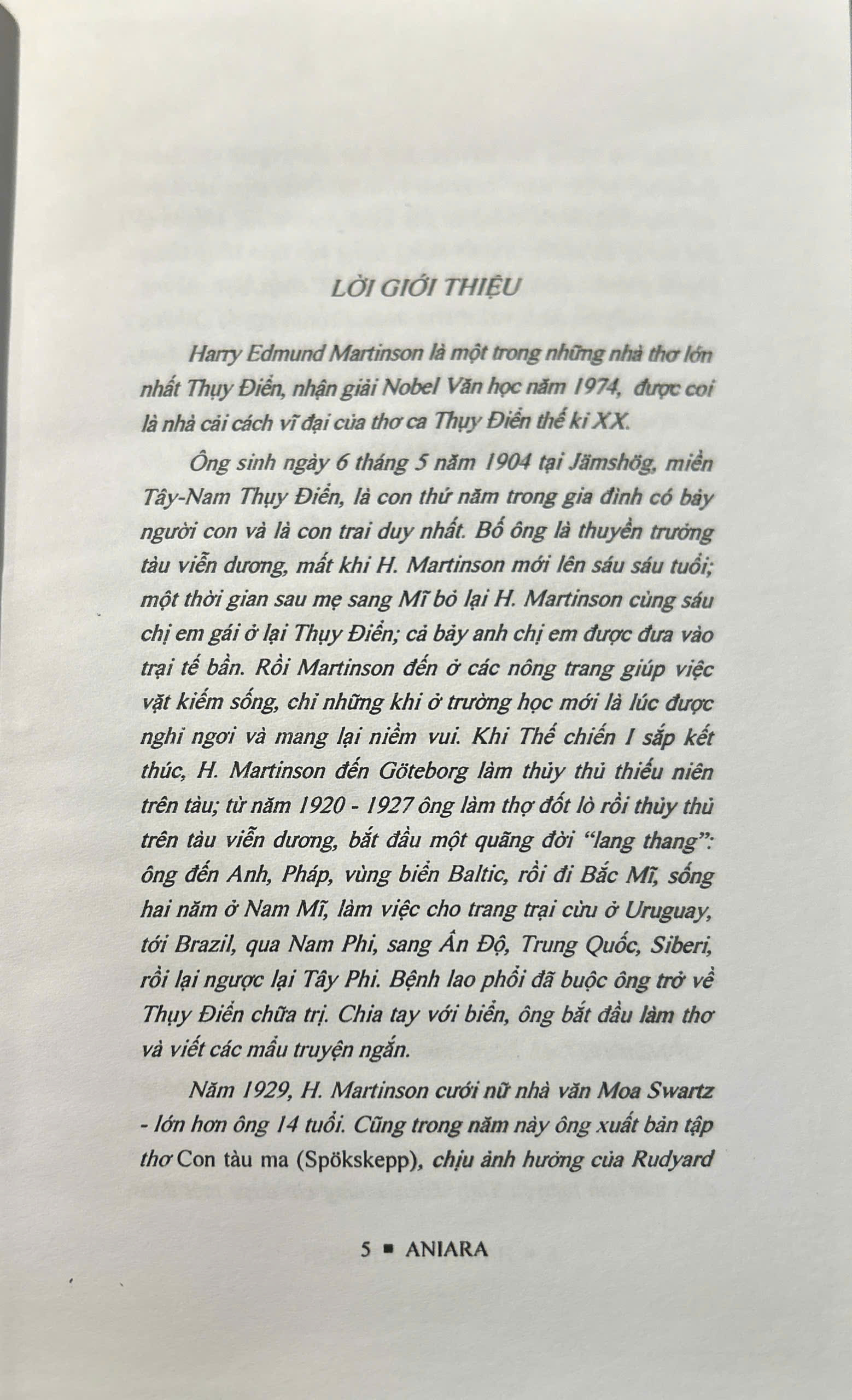 LỜI GIỚI THIỆU

Harry Edmund Martinson là một trong những nhà thơ lớn nhất Thụy Điển, nhận giải Nobel Văn học năm 1974, được coi là nhà cải cách vĩ đại của thơ ca Thụy Điển thế kỉ XX.

Ông sinh ngày 6 tháng 5 năm 1904 tại Jämshög, miền Tây-Nam Thụy Điển, là con thứ năm trong gia đình có bảy người con và là con trai duy nhất. Bố ông là thuyền trưởng tàu viễn dương, mất khi H. Martinson mới lên sáu sáu tuổi; một thời gian sau mẹ sang Mĩ bỏ lại H. Martinson cùng sáu chị em gái ở lại Thụy Điển; cả bảy anh chị em được đưa vào trại tế bần. Rồi Martinson đến ở các nông trang giúp việc vặt kiếm sống, chỉ những khi ở trường học mới là lúc được nghỉ ngơi và mang lại niềm vui. Khi Thế chiến I sắp kết thúc, H. Martinson đến Göteborg làm thủy thủ thiếu niên trên tàu; từ năm 1920 - 1927 ông làm thợ đốt lò rồi thủy thủ trên tàu viễn dương, bắt đầu một quãng đời "lang thang": ông đến Anh, Pháp, vùng biển Baltic, rồi đi Bắc Mĩ, sống hai năm ở Nam Mĩ, làm việc cho trang trại cừu ở Uruguay, tới Brazil, qua Nam Phi, sang Ấn Độ, Trung Quốc, Siberi, rồi lại ngược lại Tây Phi. Bệnh lao phổi đã buộc ông trở về Thụy Điển chữa trị. Chia tay với biển, ông bắt đầu làm thơ và viết các mẩu truyện ngắn.

Năm 1929, H. Martinson cưới nữ nhà văn Moa Swartz - lớn hơn ông 14 tuổi. Cũng trong năm này ông xuất bản tập thơ Con tàu ma (Spökskepp), chịu ảnh hưởng của Rudyard

5 ■ ANIARA